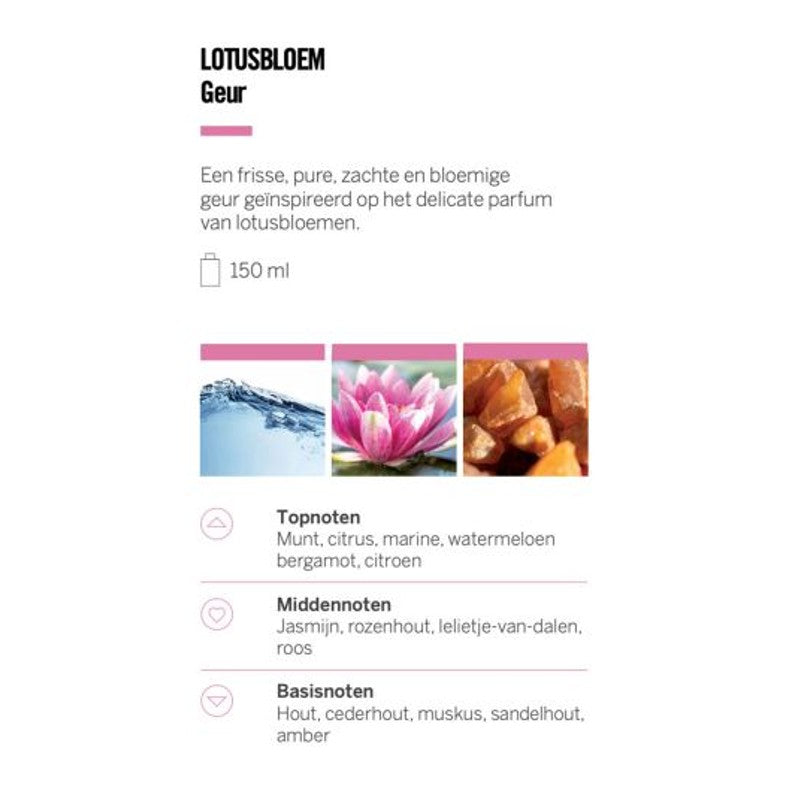 LOTUSBLOEM
Geur

Een frisse, pure, zachte en bloemige geur geïnspireerd op het delicate parfum van lotusbloemen.

150 ml

Topnoten
Munt, citrus, marine, watermeloen bergamot, citroen

Middennoten
Jasmijn, rozenhout, lelietje-van-dalen, roos

Basisnoten
Hout, cederhout, muskus, sandelhout, amber